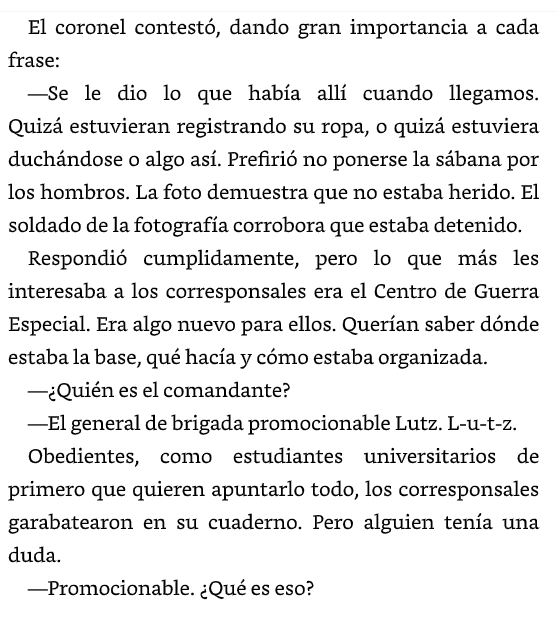 El coronel contestó, dando gran importancia a cada frase:

—Se le dio lo que había allí cuando llegamos. Quizá estuvieran registrando su ropa, o quizá estuviera duchándose o algo así. Prefirió no ponerse la sábana por los hombros. La foto demuestra que no estaba herido. El soldado de la fotografía corrobora que estaba detenido.

Respondió cumplidamente, pero lo que más les interesaba a los corresponsales era el Centro de Guerra Especial. Era algo nuevo para ellos. Querían saber dónde estaba la base, qué hacía y cómo estaba organizada.

—¿Quién es el comandante?

—El general de brigada promocionable Lutz. L-u-t-z.

Obedientes, como estudiantes universitarios de primero que quieren apuntarlo todo, los corresponsales garabatearon en su cuaderno. Pero alguien tenía una duda.

—Promocionable. ¿Qué es eso?